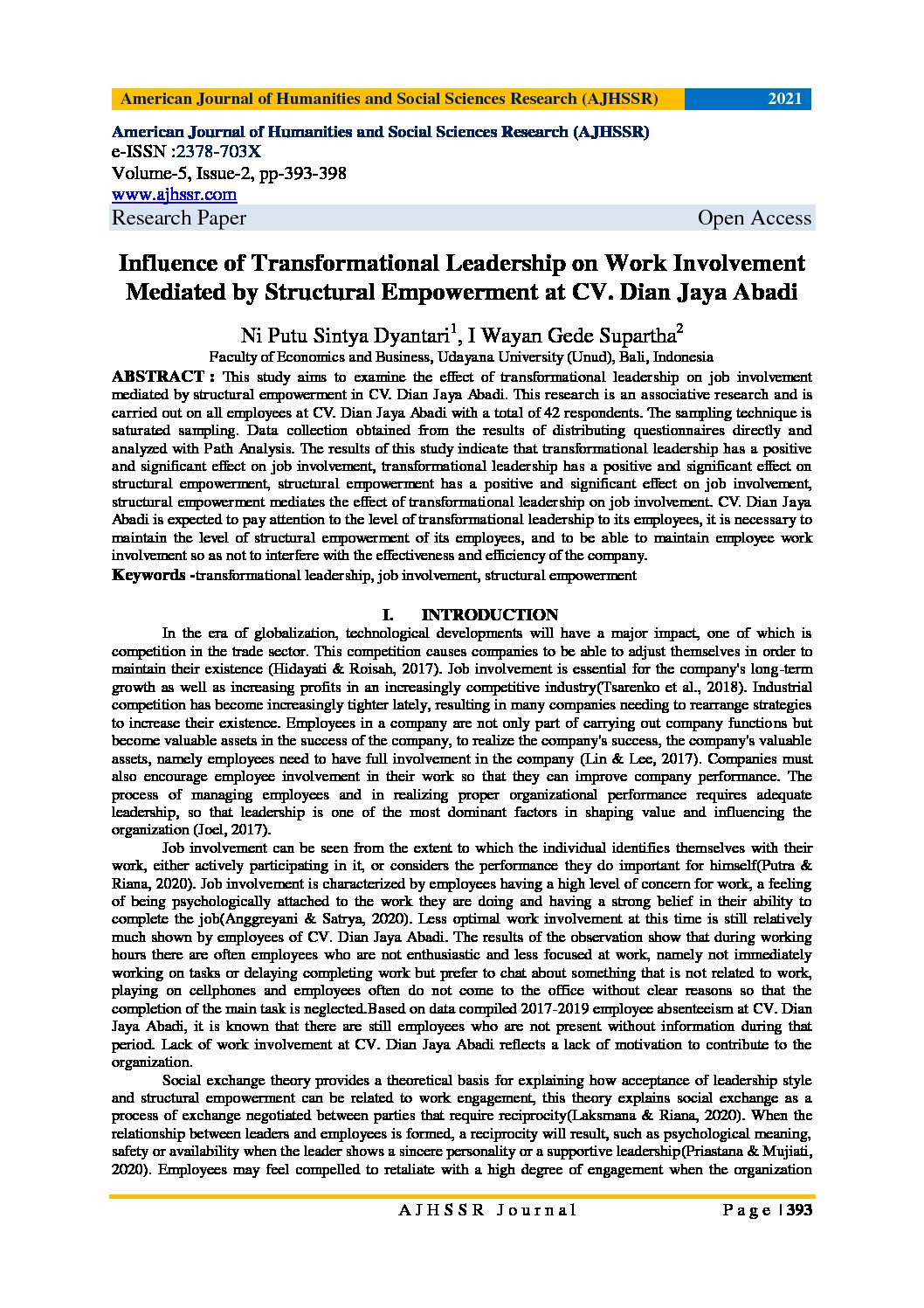 American Journal of Humanities and Social Sciences Research (AJHSSR) 2021

American Journal of Humanities and Social Sciences Research (AJHSSR)
e-ISSN :2378-703X
Volume-5, Issue-2, pp-393-398
www.ajhssr.com
Research Paper Open Access

Influence of Transformational Leadership on Work Involvement Mediated by Structural Empowerment at CV. Dian Jaya Abadi

Ni Putu Sintya Dyantari$^1$, I Wayan Gede Supartha$^2$
Faculty of Economics and Business, Udayana University (Unud), Bali, Indonesia

ABSTRACT : This study aims to examine the effect of transformational leadership on job involvement mediated by structural empowerment in CV. Dian Jaya Abadi. This research is an associative research and is carried out on all employees at CV. Dian Jaya Abadi with a total of 42 respondents. The sampling technique is saturated sampling. Data collection obtained from the results of distributing questionnaires directly and analyzed with Path Analysis. The results of this study indicate that transformational leadership has a positive and significant effect on job involvement, transformational leadership has a positive and significant effect on structural empowerment, structural empowerment has a positive and significant effect on job involvement, structural empowerment mediates the effect of transformational leadership on job involvement. CV. Dian Jaya Abadi is expected to pay attention to the level of transformational leadership to its employees, it is necessary to maintain the level of structural empowerment of its employees, and to be able to maintain employee work involvement so as not to interfere with the effectiveness and efficiency of the company.

Keywords -transformational leadership, job involvement, structural empowerment

I. INTRODUCTION

In the era of globalization, technological developments will have a major impact, one of which is competition in the trade sector. This competition causes companies to be able to adjust themselves in order to maintain their existence (Hidayati & Roisah, 2017). Job involvement is essential for the company's long-term growth as well as increasing profits in an increasingly competitive industry(Tsarenko et al., 2018). Industrial competition has become increasingly tighter lately, resulting in many companies needing to rearrange strategies to increase their existence. Employees in a company are not only part of carrying out company functions but become valuable assets in the success of the company, to realize the company's success, the company's valuable assets, namely employees need to have full involvement in the company (Lin & Lee, 2017). Companies must also encourage employee involvement in their work so that they can improve company performance. The process of managing employees and in realizing proper organizational performance requires adequate leadership, so that leadership is one of the most dominant factors in shaping value and influencing the organization (Joel, 2017).

Job involvement can be seen from the extent to which the individual identifies themselves with their work, either actively participating in it, or considers the performance they do important for himself(Putra & Riana, 2020). Job involvement is characterized by employees having a high level of concern for work, a feeling of being psychologically attached to the work they are doing and having a strong belief in their ability to complete the job(Anggreyani & Satrya, 2020). Less optimal work involvement at this time is still relatively much shown by employees of CV. Dian Jaya Abadi. The results of the observation show that during working hours there are often employees who are not enthusiastic and less focused at work, namely not immediately working on tasks or delaying completing work but prefer to chat about something that is not related to work, playing on cellphones and employees often do not come to the office without clear reasons so that the completion of the main task is neglected.Based on data compiled 2017-2019 employee absenteeism at CV. Dian Jaya Abadi, it is known that there are still employees who are not present without information during that period. Lack of work involvement at CV. Dian Jaya Abadi reflects a lack of motivation to contribute to the organization.

Social exchange theory provides a theoretical basis for explaining how acceptance of leadership style and structural empowerment can be related to work engagement, this theory explains social exchange as a process of exchange negotiated between parties that require reciprocity(Laksmana & Riana, 2020). When the relationship between leaders and employees is formed, a reciprocity will result, such as psychological meaning, safety or availability when the leader shows a sincere personality or a supportive leadership(Priastana & Mujiati, 2020). Employees may feel compelled to retaliate with a high degree of engagement when the organization

AJHSSR Journal Page | 393